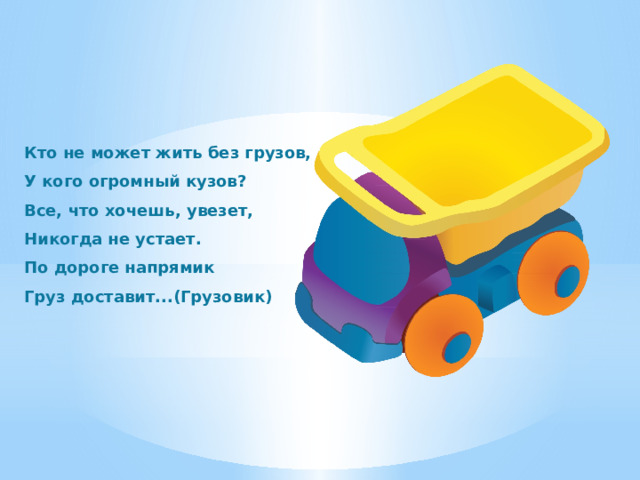 Кто не может жить без грузов,
У кого огромный кузов?
Все, что хочешь, увезет,
Никогда не устает.
По дороге напрямик
Груз доставит...(Грузовик)